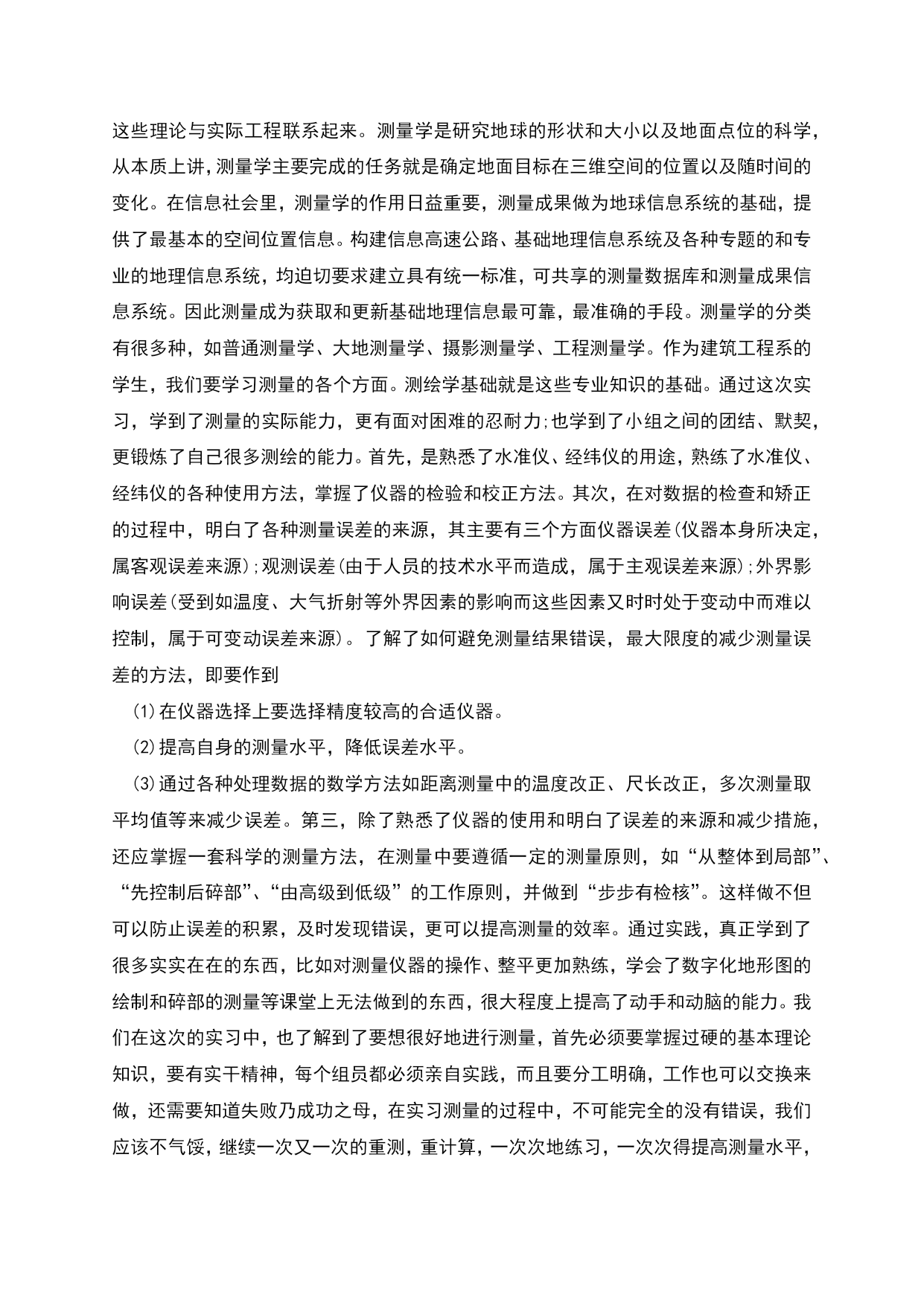 这些理论与实际工程联系起来。测量学是研究地球的形状和大小以及地面点位的科学，从本质上讲，测量学主要完成的任务就是确定地面目标在三维空间的位置以及随时间的变化。在信息社会里，测量学的作用日益重要，测量成果做为地球信息系统的基础，提供了最基本的空间位置信息。构建信息高速公路、基础地理信息系统及各种专题的和专业的地理信息系统，均迫切要求建立具有统一标准，可共享的测量数据库和测量成果信息系统。因此测量成为获取和更新基础地理信息最可靠，最准确的手段。测量学的分类有很多种，如普通测量学、大地测量学、摄影测量学、工程测量学。作为建筑工程系的学生，我们要学习测量的各个方面。测绘学基础就是这些专业知识的基础。通过这次实习，学到了测量的实际能力，更有面对困难的忍耐力;也学到了小组之间的团结、默契，更锻炼了自己很多测绘的能力。首先，是熟悉了水准仪、经纬仪的用途，熟练了水准仪、经纬仪的各种使用方法，掌握了仪器的检验和校正方法。其次，在对数据的检查和矫正的过程中，明白了各种测量误差的来源，其主要有三个方面仪器误差(仪器本身所决定，属客观误差来源);观测误差(由于人员的技术水平而造成，属于主观误差来源);外界影响误差(受到如温度、大气折射等外界因素的影响而这些因素又时时处于变动中而难以控制，属于可变动误差来源)。了解了如何避免测量结果错误，最大限度的减少测量误差的方法，即要作到

(1)在仪器选择上要选择精度较高的合适仪器。

(2)提高自身的测量水平，降低误差水平。

(3)通过各种处理数据的数学方法如距离测量中的温度改正、尺长改正，多次测量取平均值等来减少误差。第三，除了熟悉了仪器的使用和明白了误差的来源和减少措施，还应掌握一套科学的测量方法，在测量中要遵循一定的测量原则，如“从整体到局部”、“先控制后碎部”、“由高级到低级”的工作原则，并做到“步步有检核”。这样做不但可以防止误差的积累，及时发现错误，更可以提高测量的效率。通过实践，真正学到了很多实实在在的东西，比如对测量仪器的操作、整平更加熟练，学会了数字化地形图的绘制和碎部的测量等课堂上无法做到的东西，很大程度上提高了动手和动脑的能力。我们在这次的实习中，也了解到了要想很好地进行测量，首先必须要掌握过硬的基本理论知识，要有实干精神，每个组员都必须亲自实践，而且要分工明确，工作也可以交换来做，还需要知道失败乃成功之母，在实习测量的过程中，不可能完全的没有错误，我们应该不气馁，继续一次又一次的重测，重计算，一次次地练习，一次次得提高测量水平，